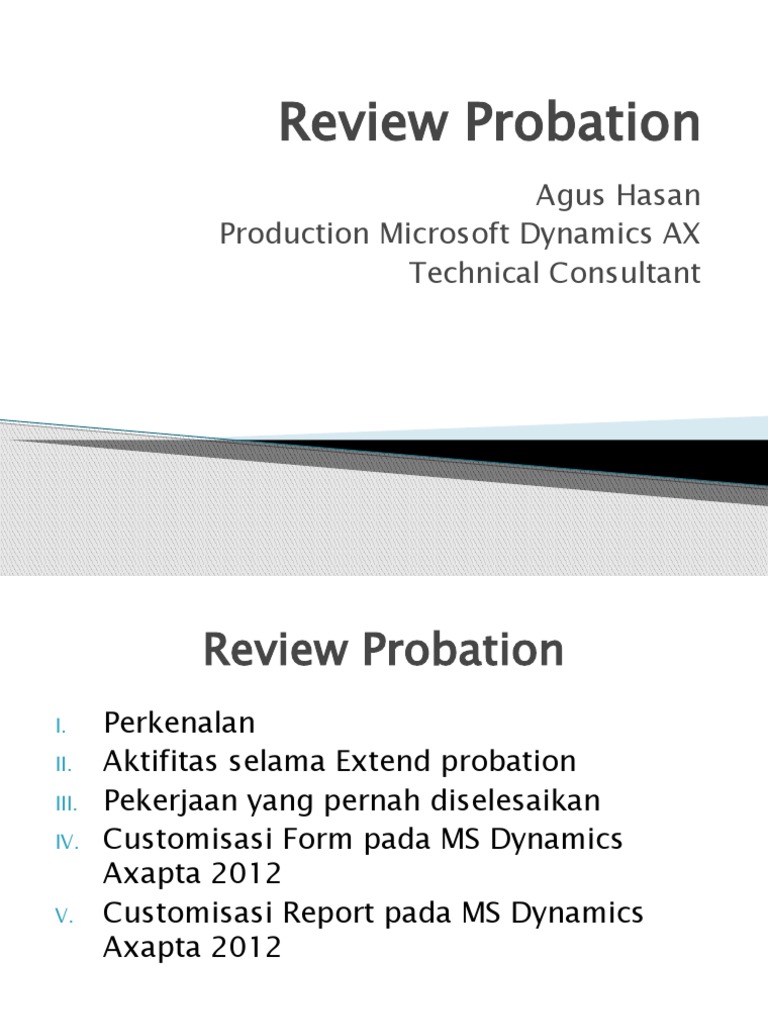 Review Probation

Agus Hasan
Production Microsoft Dynamics AX
Technical Consultant

Review Probation

I. Perkenalan
II. Aktifitas selama Extend probation
III. Pekerjaan yang pernah diselesaikan
IV. Customisasi Form pada MS Dynamics Axapta 2012
V. Customisasi Report pada MS Dynamics Axapta 2012